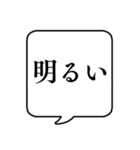 明るい